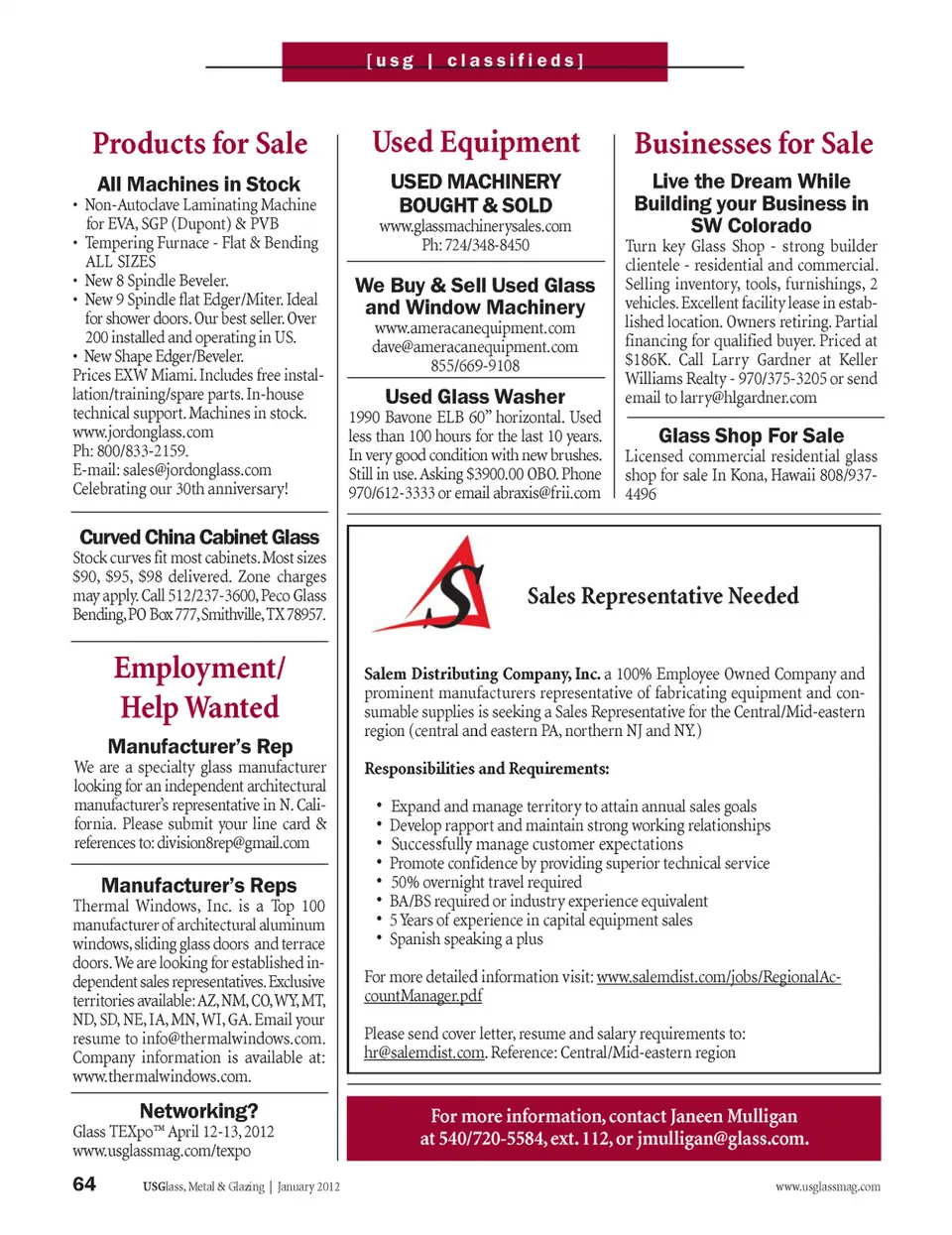 [usg | classifieds]

Products for Sale

All Machines in Stock

• Non-Autoclave Laminating Machine for EVA, SGP (Dupont) & PVB
• Tempering Furnace - Flat & Bending ALL SIZES
• New 8 Spindle Beveler.
• New 9 Spindle flat Edger/Miter. Ideal for shower doors. Our best seller. Over 200 installed and operating in US.
• New Shape Edger/Beveler.
Prices EXW Miami. Includes free installation/training/spare parts. In-house technical support. Machines in stock.
www.jordonglass.com
Ph: 800/833-2159.
E-mail: sales@jordonglass.com
Celebrating our 30th anniversary!

Curved China Cabinet Glass

Stock curves fit most cabinets. Most sizes $90, $95, $98 delivered. Zone charges may apply. Call 512/237-3600, Peco Glass Bending, PO Box 777, Smithville, TX 78957.

Employment/ Help Wanted

Manufacturer's Rep

We are a specialty glass manufacturer looking for an independent architectural manufacturer's representative in N. California. Please submit your line card & references to: division8rep@gmail.com

Manufacturer's Reps

Thermal Windows, Inc. is a Top 100 manufacturer of architectural aluminum windows, sliding glass doors and terrace doors. We are looking for established independent sales representatives. Exclusive territories available: AZ, NM, CO, WY, MT, ND, SD, NE, IA, MN, WI, GA. Email your resume to info@thermalwindows.com. Company information is available at: www.thermalwindows.com.

Networking?

Glass TEXpo™ April 12-13, 2012
www.usglassmag.com/texpo

Used Equipment

USED MACHINERY BOUGHT & SOLD
www.glassmachinerysales.com
Ph: 724/348-8450

We Buy & Sell Used Glass and Window Machinery
www.ameracanequipment.com
dave@ameracanequipment.com
855/669-9108

Used Glass Washer

1990 Bavone ELB 60" horizontal. Used less than 100 hours for the last 10 years. In very good condition with new brushes. Still in use. Asking $3900.00 OBO. Phone 970/612-3333 or email abraxis@frii.com

Businesses for Sale

Live the Dream While Building your Business in SW Colorado

Turn key Glass Shop - strong builder clientele - residential and commercial. Selling inventory, tools, furnishings, 2 vehicles. Excellent facility lease in established location. Owners retiring. Partial financing for qualified buyer. Priced at $186K. Call Larry Gardner at Keller Williams Realty - 970/375-3205 or send email to larry@hlgardner.com

Glass Shop For Sale

Licensed commercial residential glass shop for sale In Kona, Hawaii 808/937-4496

S

Sales Representative Needed

Salem Distributing Company, Inc. a 100% Employee Owned Company and prominent manufacturers representative of fabricating equipment and consumable supplies is seeking a Sales Representative for the Central/Mid-eastern region (central and eastern PA, northern NJ and NY.)

Responsibilities and Requirements:

• Expand and manage territory to attain annual sales goals
• Develop rapport and maintain strong working relationships
• Successfully manage customer expectations
• Promote confidence by providing superior technical service
• 50% overnight travel required
• BA/BS required or industry experience equivalent
• 5 Years of experience in capital equipment sales
• Spanish speaking a plus

For more detailed information visit: www.salemdist.com/jobs/RegionalAccountManager.pdf

Please send cover letter, resume and salary requirements to: hr@salemdist.com. Reference: Central/Mid-eastern region

For more information, contact Janeen Mulligan at 540/720-5584, ext. 112, or jmulligan@glass.com.

64 USGlass, Metal & Glazing | January 2012 www.usglassmag.com